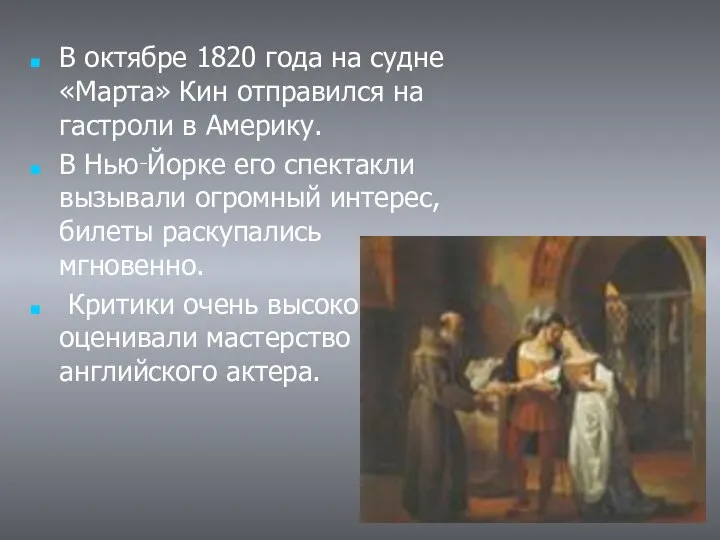 В октябре 1820 года на судне «Марта» Кин отправился на гастроли в Америку.

В Нью-Йорке его спектакли вызывали огромный интерес, билеты раскупались мгновенно.

Критики очень высоко оценивали мастерство английского актера.